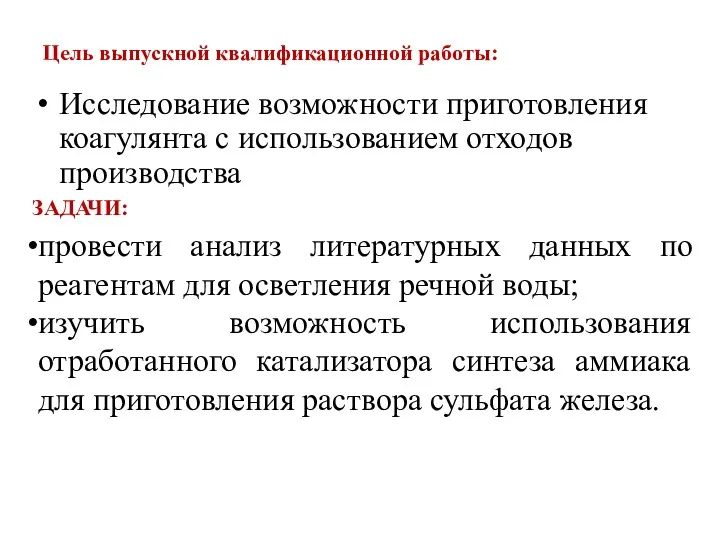 Цель выпускной квалификационной работы:

• Исследование возможности приготовления коагулянта с использованием отходов производства

ЗАДАЧИ:

•провести анализ литературных данных по реагентам для осветления речной воды;

•изучить возможность использования отработанного катализатора синтеза аммиака для приготовления раствора сульфата железа.